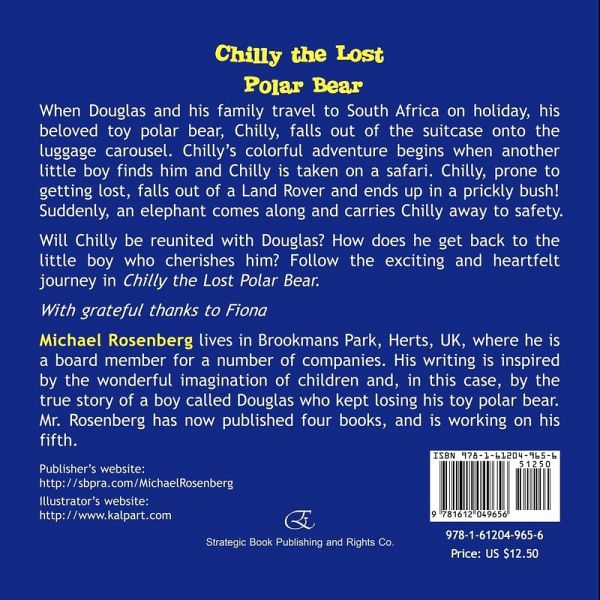 Chilly the Lost
Polar Bear

When Douglas and his family travel to South Africa on holiday, his beloved toy polar bear, Chilly, falls out of the suitcase onto the luggage carousel. Chilly's colorful adventure begins when another little boy finds him and Chilly is taken on a safari. Chilly, prone to getting lost, falls out of a Land Rover and ends up in a prickly bush! Suddenly, an elephant comes along and carries Chilly away to safety.

Will Chilly be reunited with Douglas? How does he get back to the little boy who cherishes him? Follow the exciting and heartfelt journey in Chilly the Lost Polar Bear.

With grateful thanks to Fiona

Michael Rosenberg lives in Brookmans Park, Herts, UK, where he is a board member for a number of companies. His writing is inspired by the wonderful imagination of children and, in this case, by the true story of a boy called Douglas who kept losing his toy polar bear. Mr. Rosenberg has now published four books, and is working on his fifth.

Publisher's website:
http://sbpra.com/MichaelRosenberg

Illustrator's website:
http://www.kalpart.com

Strategic Book Publishing and Rights Co.

ISBN 978-1-61204-965-6
51250
9 781612 049656

978-1-61204-965-6
Price: US $12.50